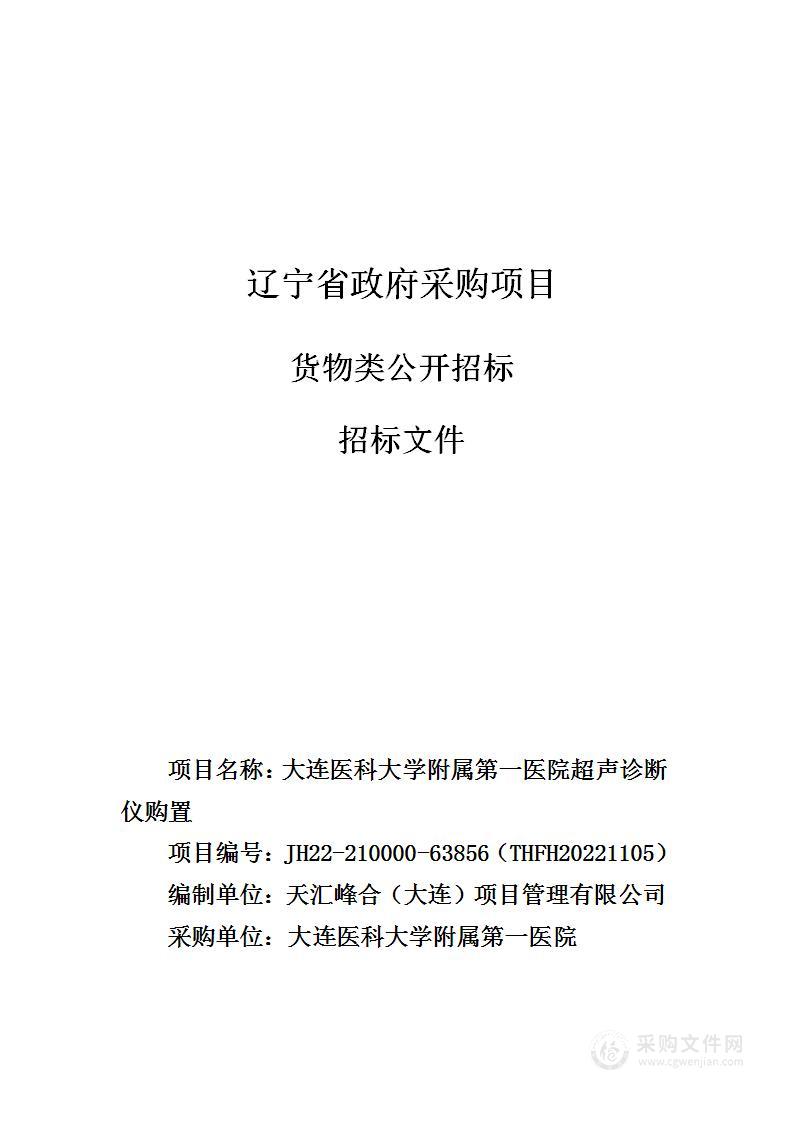 辽宁省政府采购项目

货物类公开招标

招标文件

项目名称：大连医科大学附属第一医院超声诊断仪购置

项目编号：JH22-210000-63856（THFH20221105）

编制单位：天汇峰合（大连）项目管理有限公司

采购单位：大连医科大学附属第一医院

采购文件网
www.cgwenjian.com